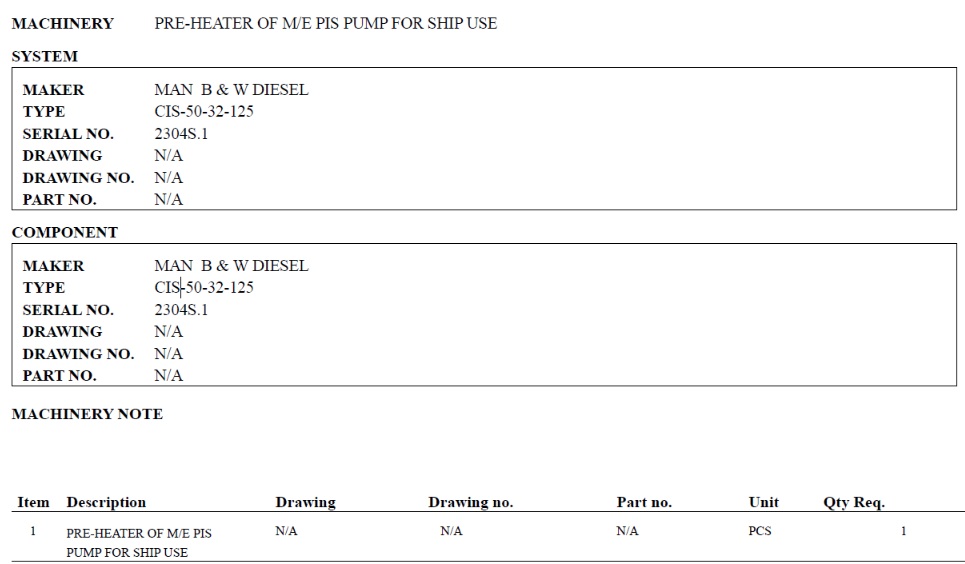 MACHINERY PRE-HEATER OF M/E PIS PUMP FOR SHIP USE

SYSTEM

MAKER MAN B & W DIESEL
TYPE CIS-50-32-125
SERIAL NO. 2304S.1
DRAWING N/A
DRAWING NO. N/A
PART NO. N/A

COMPONENT

MAKER MAN B & W DIESEL
TYPE CIS-50-32-125
SERIAL NO. 2304S.1
DRAWING N/A
DRAWING NO. N/A
PART NO. N/A

MACHINERY NOTE

| Item | Description | Drawing | Drawing no. | Part no. | Unit | Qty Req. |
|---|---|---|---|---|---|---|
| 1 | PRE-HEATER OF M/E PIS PUMP FOR SHIP USE | N/A | N/A | N/A | PCS | 1 |